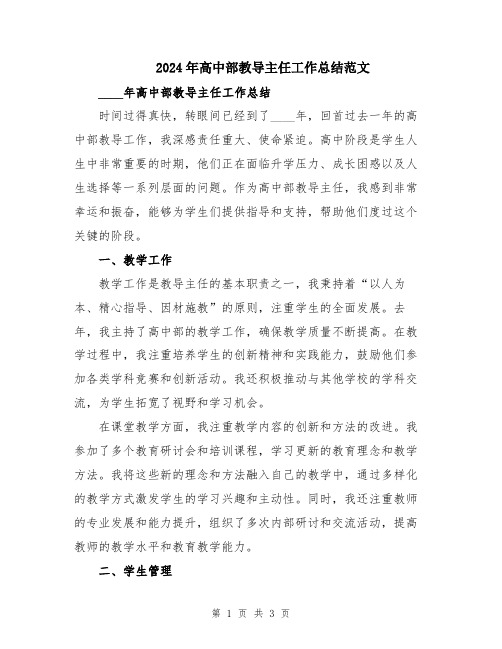 2024年高中部教导主任工作总结范文

____年高中部教导主任工作总结

时间过得真快，转眼间已经到了____年，回首过去一年的高中部教导工作，我深感责任重大、使命紧迫。高中阶段是学生人生中非常重要的时期，他们正在面临升学压力、成长困惑以及人生选择等一系列层面的问题。作为高中部教导主任，我感到非常幸运和振奋，能够为学生们提供指导和支持，帮助他们度过这个关键的阶段。

一、教学工作

教学工作是教导主任的基本职责之一，我秉持着“以人为本、精心指导、因材施教”的原则，注重学生的全面发展。去年，我主持了高中部的教学工作，确保教学质量不断提高。在教学过程中，我注重培养学生的创新精神和实践能力，鼓励他们参加各类学科竞赛和创新活动。我还积极推动与其他学校的学科交流，为学生拓宽了视野和学习机会。

在课堂教学方面，我注重教学内容的创新和方法的改进。我参加了多个教育研讨会和培训课程，学习更新的教育理念和教学方法。我将这些新的理念和方法融入自己的教学中，通过多样化的教学方式激发学生的学习兴趣和主动性。同时，我还注重教师的专业发展和能力提升，组织了多次内部研讨和交流活动，提高教师的教学水平和教育教学能力。

二、学生管理

第 1 页 共 3 页